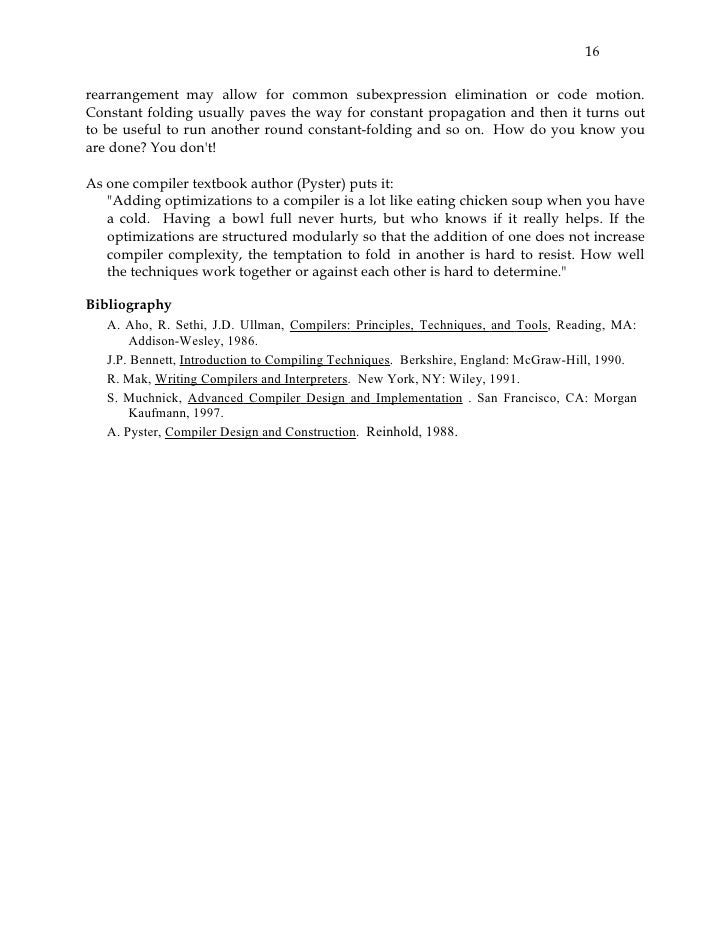 16

rearrangement may allow for common subexpression elimination or code motion. Constant folding usually paves the way for constant propagation and then it turns out to be useful to run another round constant-folding and so on. How do you know you are done? You don't!

As one compiler textbook author (Pyster) puts it:
"Adding optimizations to a compiler is a lot like eating chicken soup when you have a cold. Having a bowl full never hurts, but who knows if it really helps. If the optimizations are structured modularly so that the addition of one does not increase compiler complexity, the temptation to fold in another is hard to resist. How well the techniques work together or against each other is hard to determine."

Bibliography
A. Aho, R. Sethi, J.D. Ullman, Compilers: Principles, Techniques, and Tools, Reading, MA: Addison-Wesley, 1986.
J.P. Bennett, Introduction to Compiling Techniques. Berkshire, England: McGraw-Hill, 1990.
R. Mak, Writing Compilers and Interpreters. New York, NY: Wiley, 1991.
S. Muchnick, Advanced Compiler Design and Implementation . San Francisco, CA: Morgan Kaufmann, 1997.
A. Pyster, Compiler Design and Construction. Reinhold, 1988.